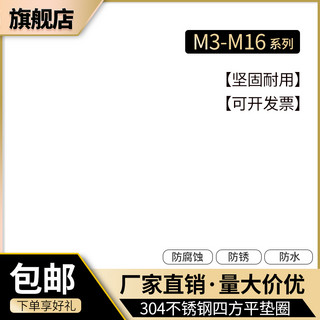 旗舰店

M3-M16 系列

【坚固耐用】

【可开发票】

防腐蚀 防锈 防水

包邮

下单享好礼

厂家直销·量大价优

304不锈钢四方平垫圈